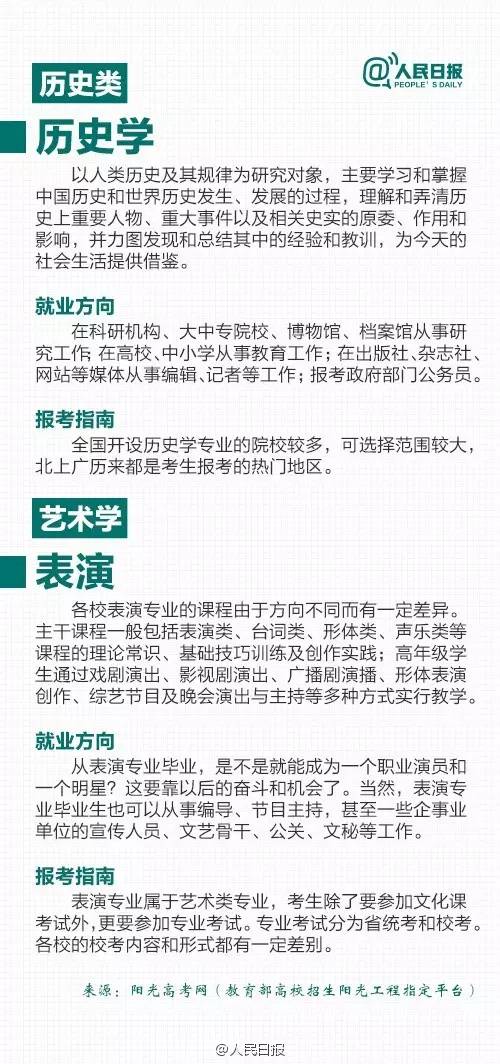 历史类

@人民日报
PEOPLE'S DAILY

历史学

以人类历史及其规律为研究对象，主要学习和掌握中国历史和世界历史发生、发展的过程，理解和弄清历史上重要人物、重大事件以及相关史实的原委、作用和影响，并力图发现和总结其中的经验和教训，为今天的社会生活提供借鉴。

就业方向

在科研机构、大中专院校、博物馆、档案馆从事研究工作；在高校、中小学从事教育工作；在出版社、杂志社、网站等媒体从事编辑、记者等工作；报考政府部门公务员。

报考指南

全国开设历史学专业的院校较多，可选择范围较大，北上广历来都是考生报考的热门地区。

艺术学

表演

各校表演专业的课程由于方向不同而有一定差异。主干课程一般包括表演类、台词类、形体类、声乐类等课程的理论常识、基础技巧训练及创作实践；高年级学生通过戏剧演出、影视剧演出、广播剧演播、形体表演创作、综艺节目及晚会演出与主持等多种方式实行教学。

就业方向

从表演专业毕业，是不是就能成为一个职业演员和一个明星？这要靠以后的奋斗和机会了。当然，表演专业毕业生也可以从事编导、节目主持，甚至一些企事业单位的宣传人员、文艺骨干、公关、文秘等工作。

报考指南

表演专业属于艺术类专业，考生除了要参加文化课考试外，更要参加专业考试。专业考试分为省统考和校考。各校的校考内容和形式都有一定差别。

来源：阳光高考网（教育部高校招生阳光工程指定平台）

@人民日报